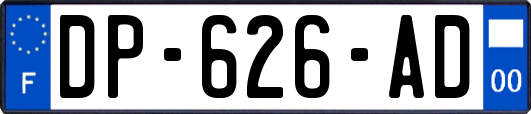 F
DP-626-AD
00